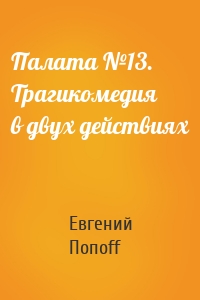 Палата №13. Трагикомедия в двух действиях

Евгений Попоff